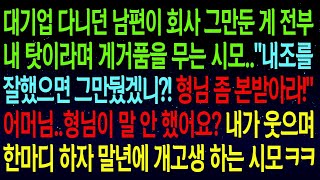 대기업 다니던 남편이 회사 그만둔 게 전부 내 탓이라며 게거품을 무는 시모.."내조를 잘했으면 그만뒀겠니?! 형님 좀 본받아라!" 어머님..형님이 말 안 했어요? 내가 웃으며 한마디 하자 말년에 개고생 하는 시모 ㅋㅋ